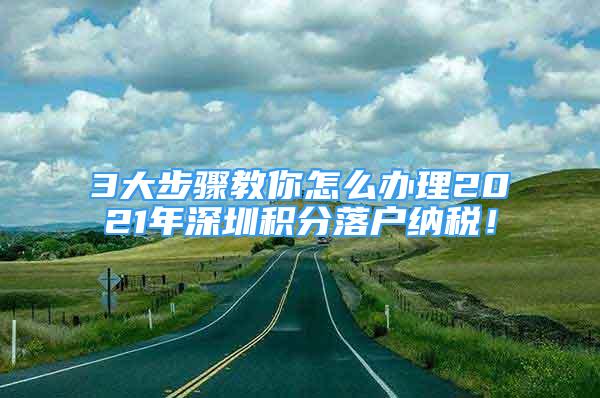 3大步骤教你怎么办理2021年深圳积分落户纳税！